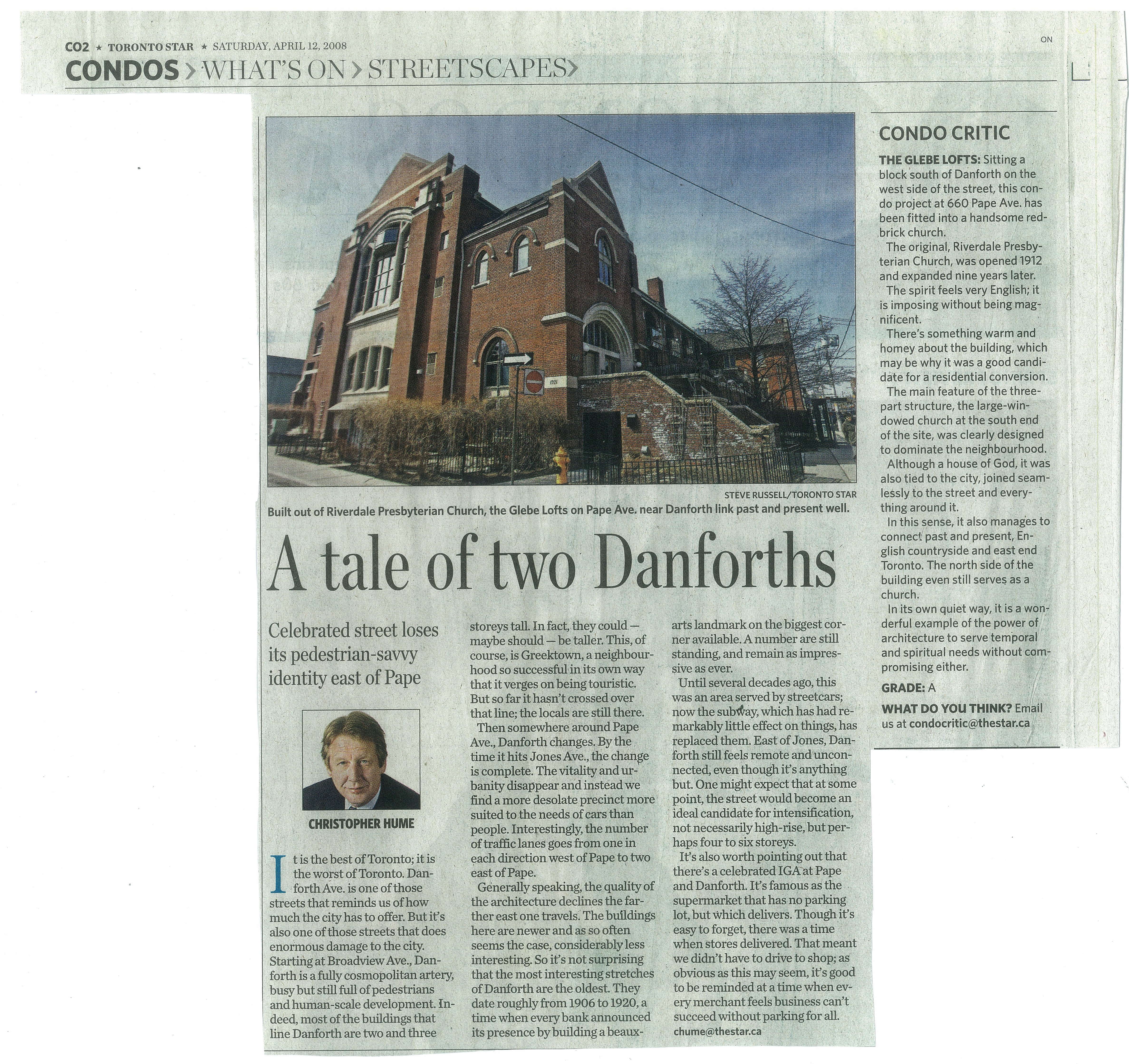 CO2 ★ TORONTO STAR ★ SATURDAY, APRIL 12, 2008

ON

CONDOS > WHAT'S ON > STREETSCAPES >

1921

STEVE RUSSELL/TORONTO STAR

Built out of Riverdale Presbyterian Church, the Glebe Lofts on Pape Ave. near Danforth link past and present well.

A tale of two Danforths

Celebrated street loses its pedestrian-savvy identity east of Pape

CHRISTOPHER HUME

It is the best of Toronto; it is the worst of Toronto. Danforth Ave. is one of those streets that reminds us of how much the city has to offer. But it's also one of those streets that does enormous damage to the city. Starting at Broadview Ave., Danforth is a fully cosmopolitan artery, busy but still full of pedestrians and human-scale development. Indeed, most of the buildings that line Danforth are two and three storeys tall. In fact, they could — maybe should — be taller. This, of course, is Greektown, a neighbourhood so successful in its own way that it verges on being touristic. But so far it hasn't crossed over that line; the locals are still there.

Then somewhere around Pape Ave., Danforth changes. By the time it hits Jones Ave., the change is complete. The vitality and urbanity disappear and instead we find a more desolate precinct more suited to the needs of cars than people. Interestingly, the number of traffic lanes goes from one in each direction west of Pape to two east of Pape.

Generally speaking, the quality of the architecture declines the farther east one travels. The buildings here are newer and as so often seems the case, considerably less interesting. So it's not surprising that the most interesting stretches of Danforth are the oldest. They date roughly from 1906 to 1920, a time when every bank announced its presence by building a beaux-arts landmark on the biggest corner available. A number are still standing, and remain as impressive as ever.

Until several decades ago, this was an area served by streetcars; now the subway, which has had remarkably little effect on things, has replaced them. East of Jones, Danforth still feels remote and unconnected, even though it's anything but. One might expect that at some point, the street would become an ideal candidate for intensification, not necessarily high-rise, but perhaps four to six storeys.

It's also worth pointing out that there's a celebrated IGA at Pape and Danforth. It's famous as the supermarket that has no parking lot, but which delivers. Though it's easy to forget, there was a time when stores delivered. That meant we didn't have to drive to shop; as obvious as this may seem, it's good to be reminded at a time when every merchant feels business can't succeed without parking for all.

chume@thestar.ca

CONDO CRITIC

THE GLEBE LOFTS: Sitting a block south of Danforth on the west side of the street, this condo project at 660 Pape Ave. has been fitted into a handsome red-brick church.

The original, Riverdale Presbyterian Church, was opened 1912 and expanded nine years later.

The spirit feels very English; it is imposing without being magnificent.

There's something warm and homey about the building, which may be why it was a good candidate for a residential conversion.

The main feature of the three-part structure, the large-windowed church at the south end of the site, was clearly designed to dominate the neighbourhood.

Although a house of God, it was also tied to the city, joined seamlessly to the street and everything around it.

In this sense, it also manages to connect past and present, English countryside and east end Toronto. The north side of the building even still serves as a church.

In its own quiet way, it is a wonderful example of the power of architecture to serve temporal and spiritual needs without compromising either.

GRADE: A

WHAT DO YOU THINK? Email us at condocritic@thestar.ca